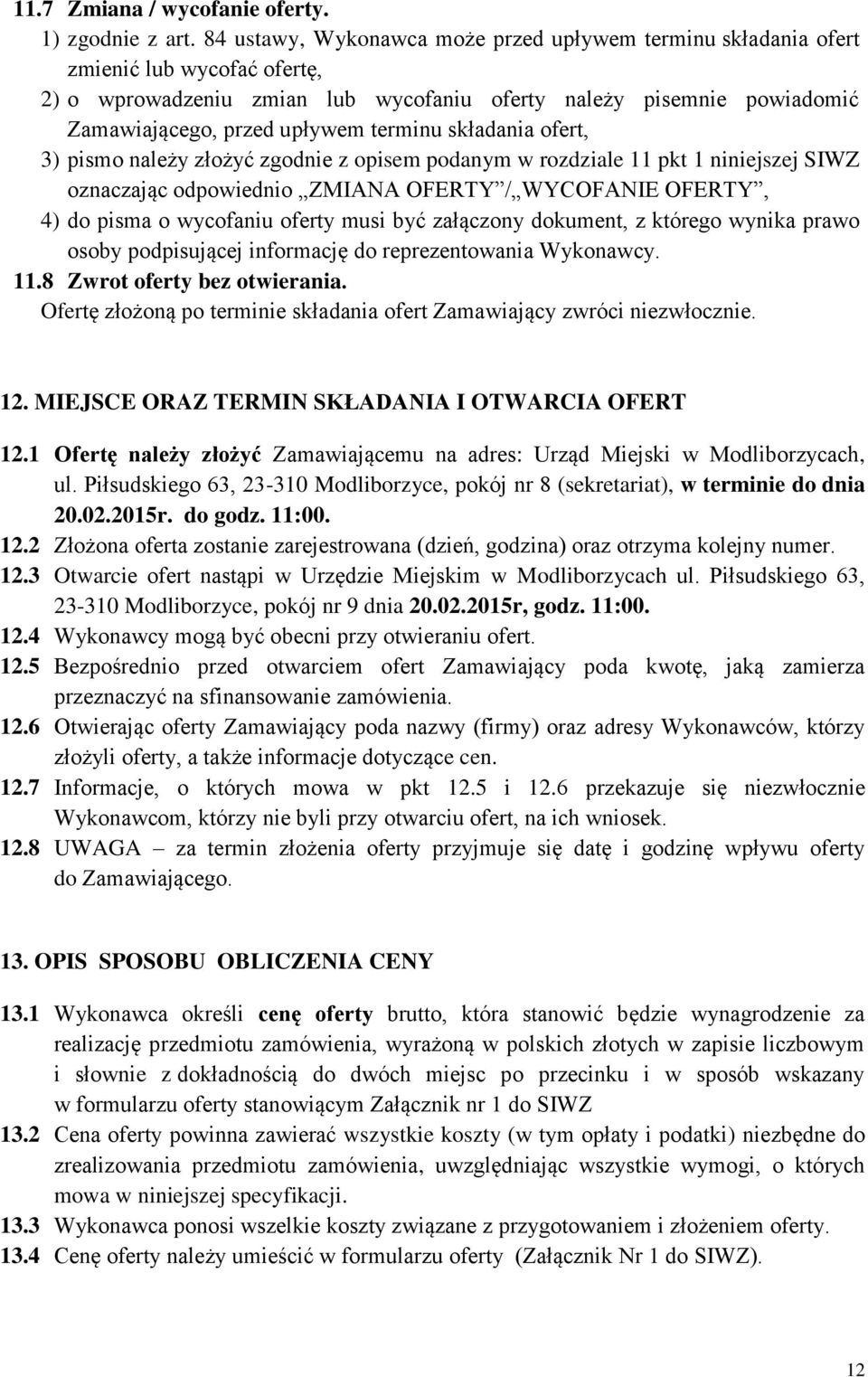 11.7 Zmiana / wycofanie oferty.
1) zgodnie z art. 84 ustawy, Wykonawca może przed upływem terminu składania ofert zmienić lub wycofać ofertę,
2) o wprowadzeniu zmian lub wycofaniu oferty należy pisemnie powiadomić Zamawiającego, przed upływem terminu składania ofert,
3) pismo należy złożyć zgodnie z opisem podanym w rozdziale 11 pkt 1 niniejszej SIWZ oznaczając odpowiednio „ZMIANA OFERTY”/„WYCOFANIE OFERTY”,
4) do pisma o wycofaniu oferty musi być załączony dokument, z którego wynika prawo osoby podpisującej informację do reprezentowania Wykonawcy.
11.8 Zwrot oferty bez otwierania.
Ofertę złożoną po terminie składania ofert Zamawiający zwróci niezwłocznie.

12. MIEJSCE ORAZ TERMIN SKŁADANIA I OTWARCIA OFERT
12.1 Ofertę należy złożyć Zamawiającemu na adres: Urząd Miejski w Modliborzycach, ul. Piłsudskiego 63, 23-310 Modliborzyce, pokój nr 8 (sekretariat), w terminie do dnia 20.02.2015r. do godz. 11:00.
12.2 Złożona oferta zostanie zarejestrowana (dzień, godzina) oraz otrzyma kolejny numer.
12.3 Otwarcie ofert nastąpi w Urzędzie Miejskim w Modliborzycach ul. Piłsudskiego 63, 23-310 Modliborzyce, pokój nr 9 dnia 20.02.2015r, godz. 11:00.
12.4 Wykonawcy mogą być obecni przy otwieraniu ofert.
12.5 Bezpośrednio przed otwarciem ofert Zamawiający poda kwotę, jaką zamierza przeznaczyć na sfinansowanie zamówienia.
12.6 Otwierając oferty Zamawiający poda nazwy (firmy) oraz adresy Wykonawców, którzy złożyli oferty, a także informacje dotyczące cen.
12.7 Informacje, o których mowa w pkt 12.5 i 12.6 przekazuje się niezwłocznie Wykonawcom, którzy nie byli przy otwarciu ofert, na ich wniosek.
12.8 UWAGA – za termin złożenia oferty przyjmuje się datę i godzinę wpływu oferty do Zamawiającego.

13. OPIS SPOSOBU OBLICZENIA CENY
13.1 Wykonawca określi cenę oferty brutto, która stanowić będzie wynagrodzenie za realizację przedmiotu zamówienia, wyrażoną w polskich złotych w zapisie liczbowym i słownie z dokładnością do dwóch miejsc po przecinku i w sposób wskazany w formularzu oferty stanowiącym Załącznik nr 1 do SIWZ
13.2 Cena oferty powinna zawierać wszystkie koszty (w tym opłaty i podatki) niezbędne do zrealizowania przedmiotu zamówienia, uwzględniając wszystkie wymogi, o których mowa w niniejszej specyfikacji.
13.3 Wykonawca ponosi wszelkie koszty związane z przygotowaniem i złożeniem oferty.
13.4 Cenę oferty należy umieścić w formularzu oferty (Załącznik Nr 1 do SIWZ).

12